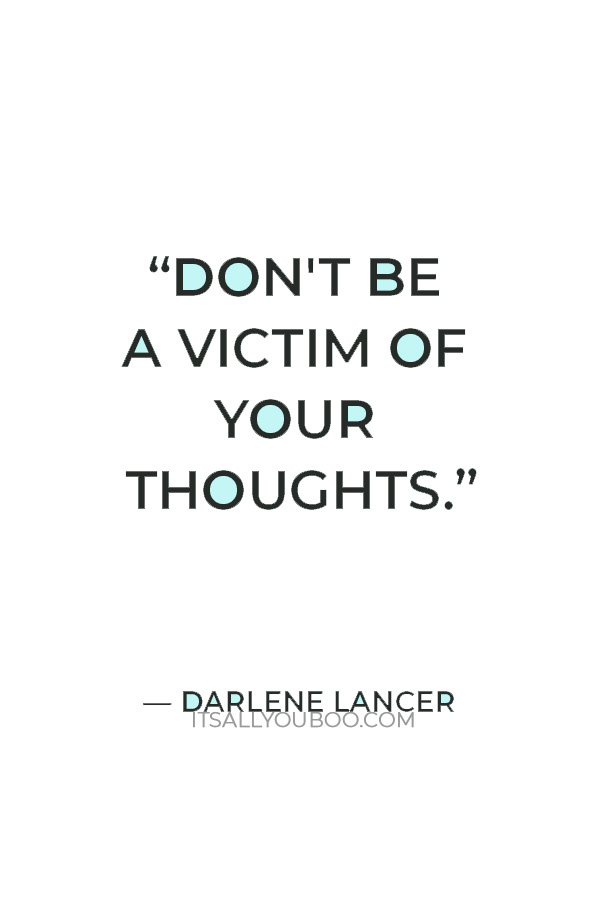 “DON'T BE A VICTIM OF YOUR THOUGHTS.”

— DARLENE LANCER

ITSALLYOUBOO.COM